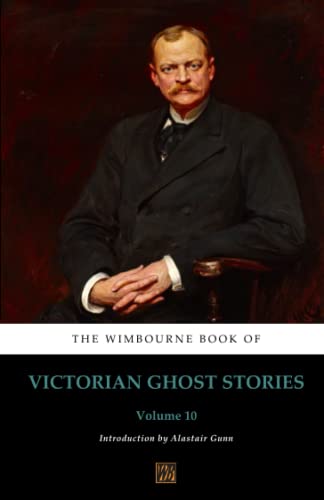 THE WIMBOURNE BOOK OF

VICTORIAN GHOST STORIES

Volume 10

Introduction by Alastair Gunn

WB